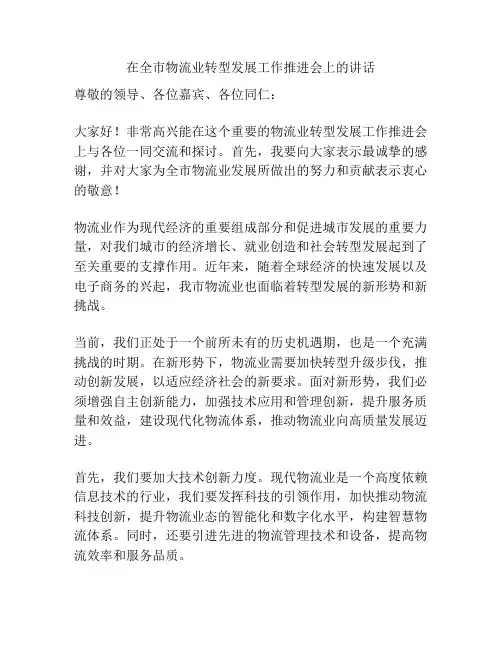 在全市物流业转型发展工作推进会上的讲话

尊敬的领导、各位嘉宾、各位同仁：

大家好！非常高兴能在这个重要的物流业转型发展工作推进会上与各位一同交流和探讨。首先，我要向大家表示最诚挚的感谢，并对大家为全市物流业发展所做出的努力和贡献表示衷心的敬意！

物流业作为现代经济的重要组成部分和促进城市发展的重要力量，对我们城市的经济增长、就业创造和社会转型发展起到了至关重要的支撑作用。近年来，随着全球经济的快速发展以及电子商务的兴起，我市物流业也面临着转型发展的新形势和新挑战。

当前，我们正处于一个前所未有的历史机遇期，也是一个充满挑战的时期。在新形势下，物流业需要加快转型升级步伐，推动创新发展，以适应经济社会的新要求。面对新形势，我们必须增强自主创新能力，加强技术应用和管理创新，提升服务质量和效益，建设现代化物流体系，推动物流业向高质量发展迈进。

首先，我们要加大技术创新力度。现代物流业是一个高度依赖信息技术的行业，我们要发挥科技的引领作用，加快推动物流科技创新，提升物流业态的智能化和数字化水平，构建智慧物流体系。同时，还要引进先进的物流管理技术和设备，提高物流效率和服务品质。